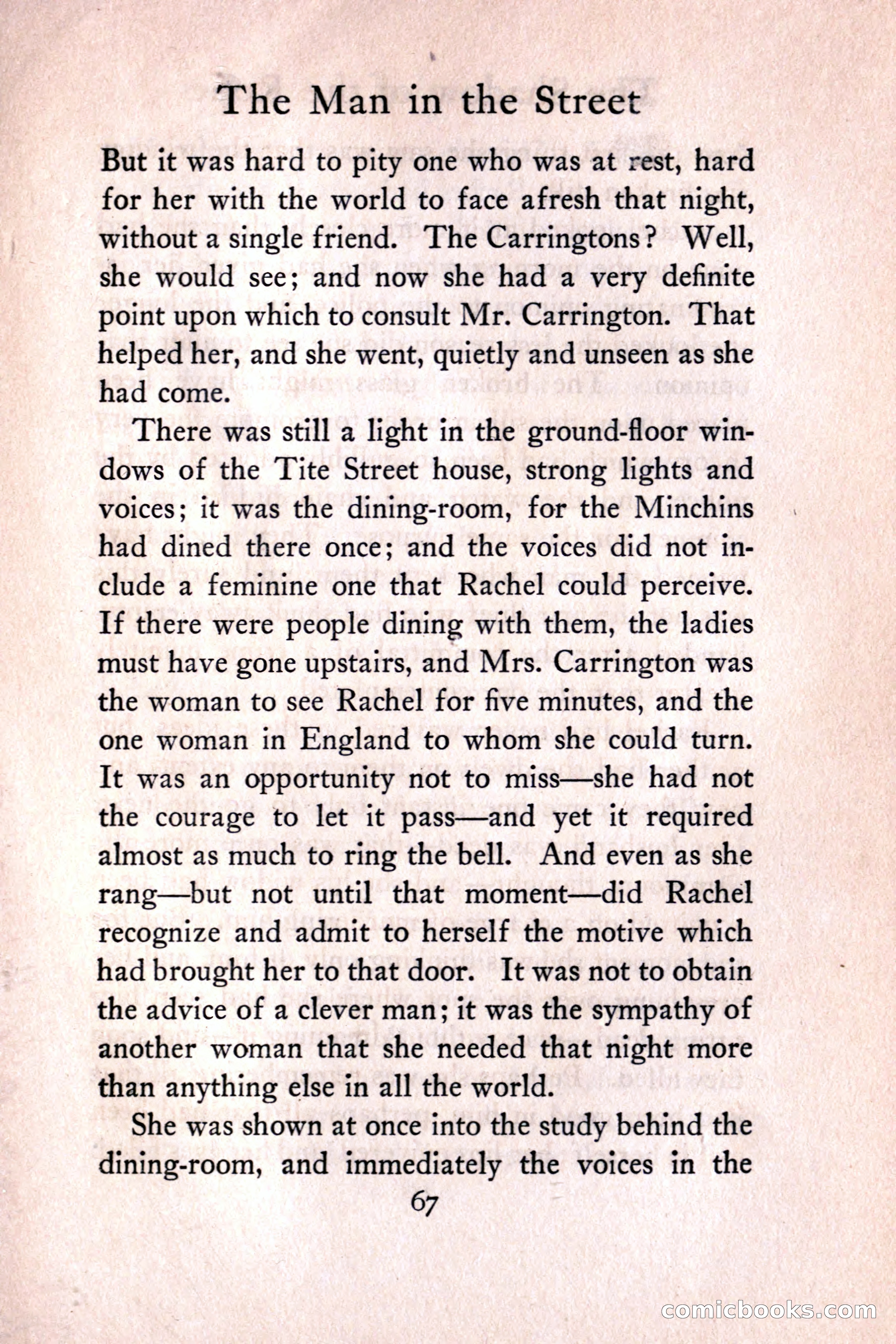 The Man in the Street

But it was hard to pity one who was at rest, hard for her with the world to face afresh that night, without a single friend. The Carringtons? Well, she would see; and now she had a very definite point upon which to consult Mr. Carrington. That helped her, and she went, quietly and unseen as she had come.

There was still a light in the ground-floor windows of the Tite Street house, strong lights and voices; it was the dining-room, for the Minchins had dined there once; and the voices did not include a feminine one that Rachel could perceive. If there were people dining with them, the ladies must have gone upstairs, and Mrs. Carrington was the woman to see Rachel for five minutes, and the one woman in England to whom she could turn. It was an opportunity not to miss—she had not the courage to let it pass—and yet it required almost as much to ring the bell. And even as she rang—but not until that moment—did Rachel recognize and admit to herself the motive which had brought her to that door. It was not to obtain the advice of a clever man; it was the sympathy of another woman that she needed that night more than anything else in all the world.

She was shown at once into the study behind the dining-room, and immediately the voices in the

67

comicbooks.com